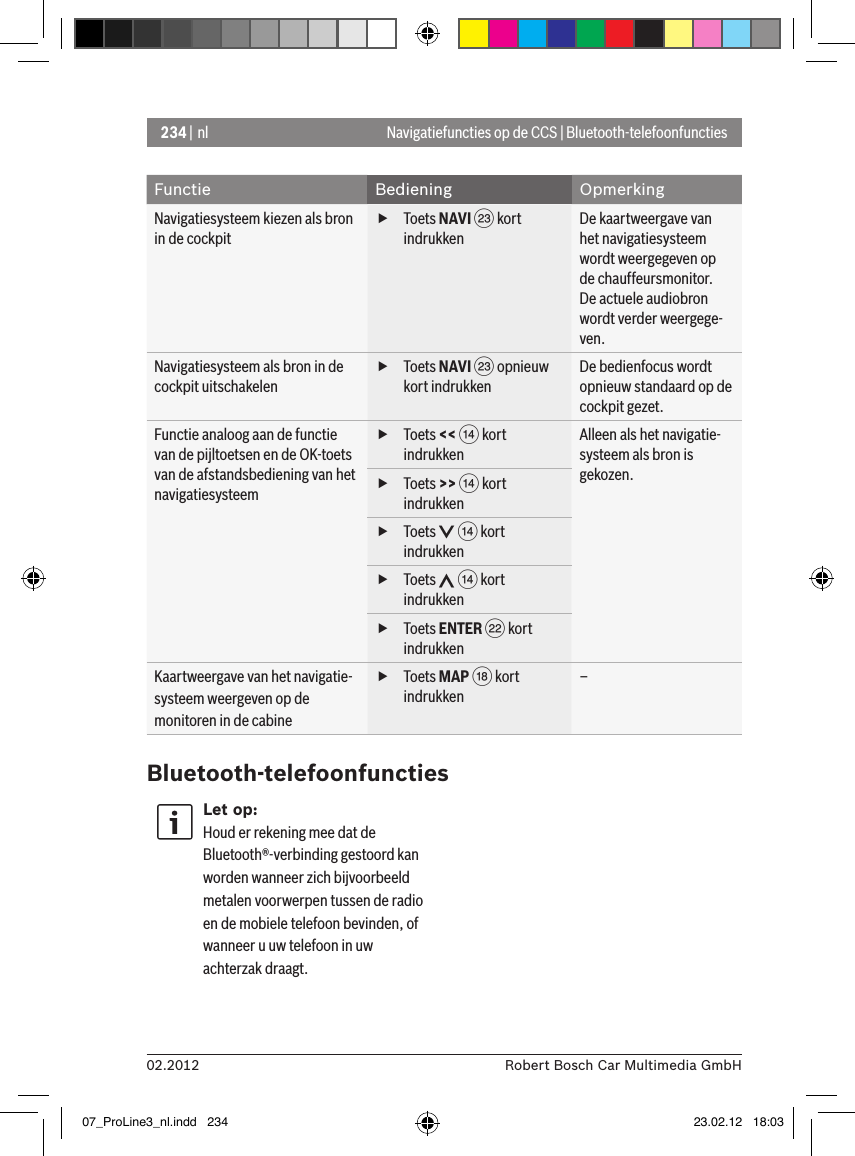 234 | nl

Navigatiefuncties op de CCS | Bluetooth-telefoonfuncties

| Functie | Bediening | Opmerking |
|---|---|---|
| Navigatiesysteem kiezen als bron in de cockpit | ▶ Toets **NAVI** ㉓ kort indrukken | De kaartweergave van het navigatiesysteem wordt weergegeven op de chauffeursmonitor. De actuele audiobron wordt verder weergegeven. |
| Navigatiesysteem als bron in de cockpit uitschakelen | ▶ Toets **NAVI** ㉓ opnieuw kort indrukken | De bedienfocus wordt opnieuw standaard op de cockpit gezet. |
| Functie analoog aan de functie van de pijltoetsen en de OK-toets van de afstandsbediening van het navigatiesysteem | ▶ Toets **<<** ⑭ kort indrukken | Alleen als het navigatiesysteem als bron is gekozen. |
| | ▶ Toets **>>** ⑭ kort indrukken | |
| | ▶ Toets ∨ ⑭ kort indrukken | |
| | ▶ Toets ∧ ⑭ kort indrukken | |
| | ▶ Toets **ENTER** ㉒ kort indrukken | |
| Kaartweergave van het navigatiesysteem weergeven op de monitoren in de cabine | ▶ Toets **MAP** ⑱ kort indrukken | – |

Bluetooth-telefoonfuncties

Let op:
Houd er rekening mee dat de Bluetooth®-verbinding gestoord kan worden wanneer zich bijvoorbeeld metalen voorwerpen tussen de radio en de mobiele telefoon bevinden, of wanneer u uw telefoon in uw achterzak draagt.

02.2012

Robert Bosch Car Multimedia GmbH

07_ProLine3_nl.indd 234

23.02.12 18:03